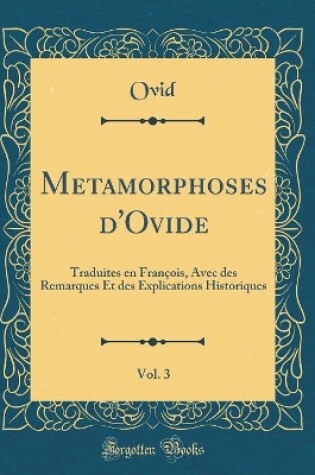 Ovid

Metamorphoses d'Ovide

Traduites en François, Avec des Remarques Et des Explications Historiques

Vol. 3

Forgotten Books